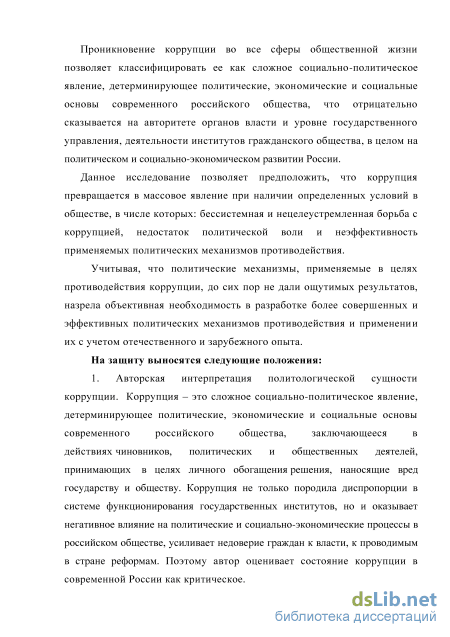 Проникновение коррупции во все сферы общественной жизни позволяет классифицировать ее как сложное социально-политическое явление, детерминирующее политические, экономические и социальные основы современного российского общества, что отрицательно сказывается на авторитете органов власти и уровне государственного управления, деятельности институтов гражданского общества, в целом на политическом и социально-экономическом развитии России.

Данное исследование позволяет предположить, что коррупция превращается в массовое явление при наличии определенных условий в обществе, в числе которых: бессистемная и нецелеустремленная борьба с коррупцией, недостаток политической воли и неэффективность применяемых политических механизмов противодействия.

Учитывая, что политические механизмы, применяемые в целях противодействия коррупции, до сих пор не дали ощутимых результатов, назрела объективная необходимость в разработке более совершенных и эффективных политических механизмов противодействия и применении их с учетом отечественного и зарубежного опыта.

На защиту выносятся следующие положения:

1. Авторская интерпретация политологической сущности коррупции. Коррупция – это сложное социально-политическое явление, детерминирующее политические, экономические и социальные основы современного российского общества, заключающееся в действиях чиновников, политических и общественных деятелей, принимающих в целях личного обогащения решения, наносящие вред государству и обществу. Коррупция не только породила диспропорции в системе функционирования государственных институтов, но и оказывает негативное влияние на политические и социально-экономические процессы в российском обществе, усиливает недоверие граждан к власти, к проводимым в стране реформам. Поэтому автор оценивает состояние коррупции в современной России как критическое.

dsLib.net
библиотека диссертаций